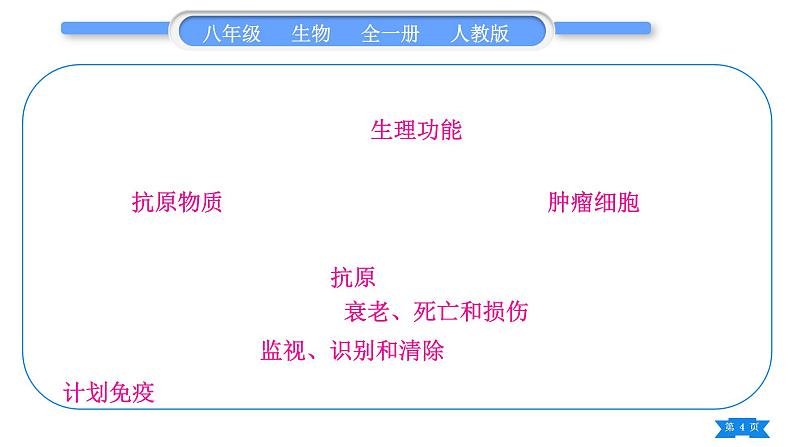 八年级　生物　全一册　人教版

生理功能

抗原物质

肿瘤细胞

抗原

衰老、死亡和损伤

监视、识别和清除

计划免疫

第 4 页